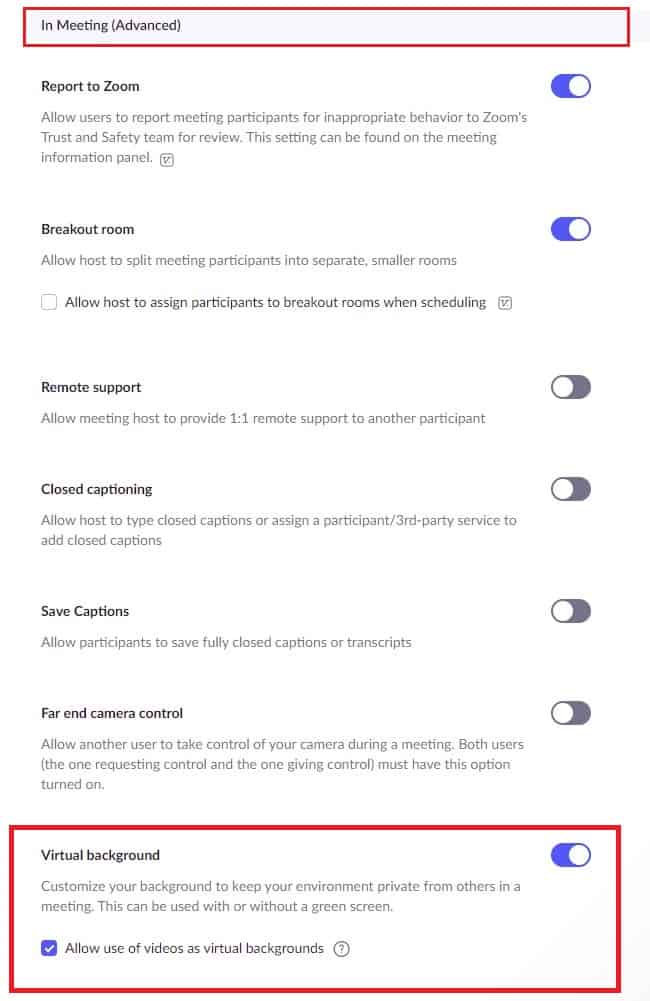 In Meeting (Advanced)

Report to Zoom

Allow users to report meeting participants for inappropriate behavior to Zoom's Trust and Safety team for review. This setting can be found on the meeting information panel.

Breakout room

Allow host to split meeting participants into separate, smaller rooms

Allow host to assign participants to breakout rooms when scheduling

Remote support

Allow meeting host to provide 1:1 remote support to another participant

Closed captioning

Allow host to type closed captions or assign a participant/3rd-party service to add closed captions

Save Captions

Allow participants to save fully closed captions or transcripts

Far end camera control

Allow another user to take control of your camera during a meeting. Both users (the one requesting control and the one giving control) must have this option turned on.

Virtual background

Customize your background to keep your environment private from others in a meeting. This can be used with or without a green screen.

Allow use of videos as virtual backgrounds